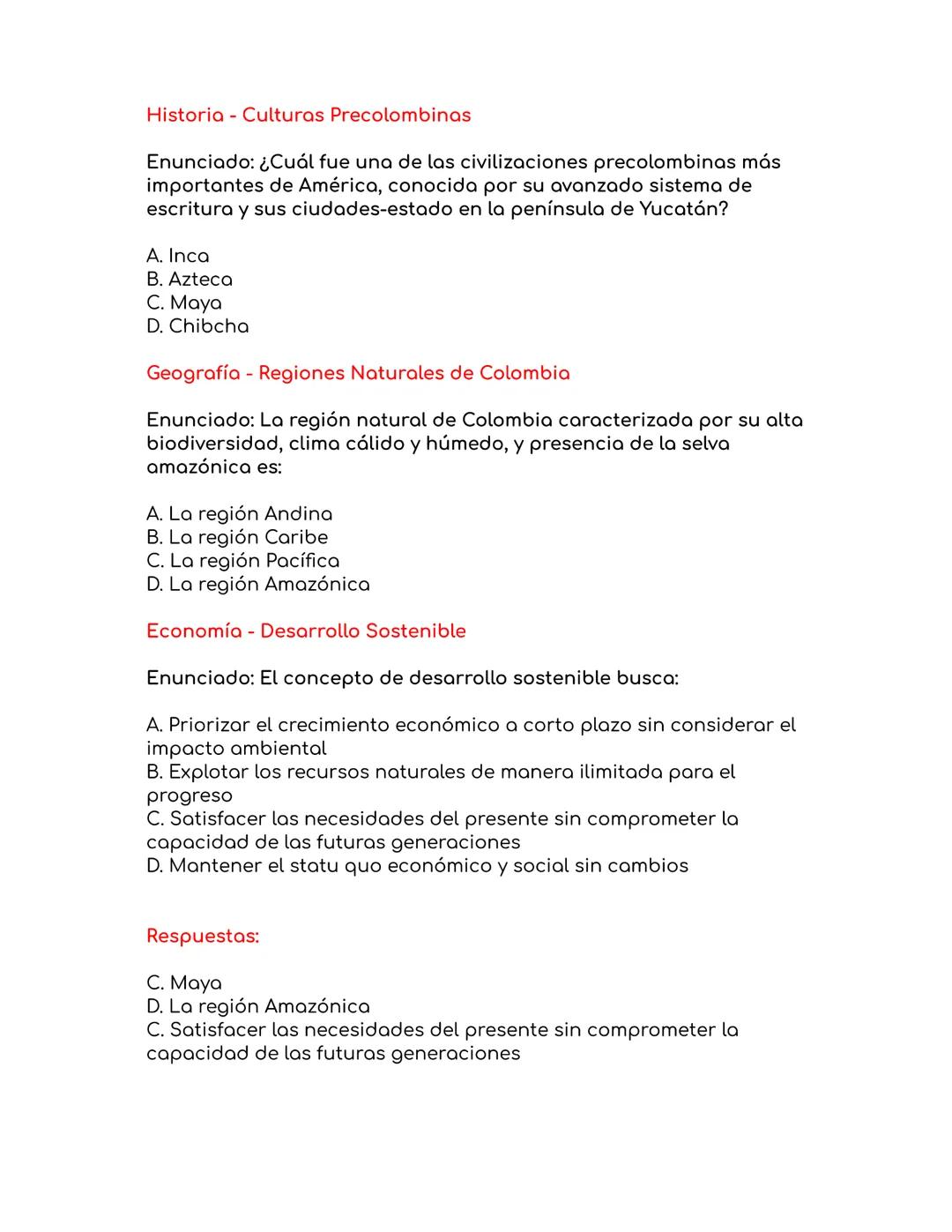 Historia - Culturas Precolombinas

Enunciado: ¿Cuál fue una de las civilizaciones precolombinas más importantes de América, conocida por su avanzado sistema de escritura y sus ciudades-estado en la península de Yucatán?

A. Inca
B. Azteca
C. Maya
D. Chibcha

Geografía - Regiones Naturales de Colombia

Enunciado: La región natural de Colombia caracterizada por su alta biodiversidad, clima cálido y húmedo, y presencia de la selva amazónica es:

A. La región Andina
B. La región Caribe
C. La región Pacífica
D. La región Amazónica

Economía - Desarrollo Sostenible

Enunciado: El concepto de desarrollo sostenible busca:

A. Priorizar el crecimiento económico a corto plazo sin considerar el impacto ambiental
B. Explotar los recursos naturales de manera ilimitada para el progreso
C. Satisfacer las necesidades del presente sin comprometer la capacidad de las futuras generaciones
D. Mantener el statu quo económico y social sin cambios

Respuestas:

C. Maya
D. La región Amazónica
C. Satisfacer las necesidades del presente sin comprometer la capacidad de las futuras generaciones